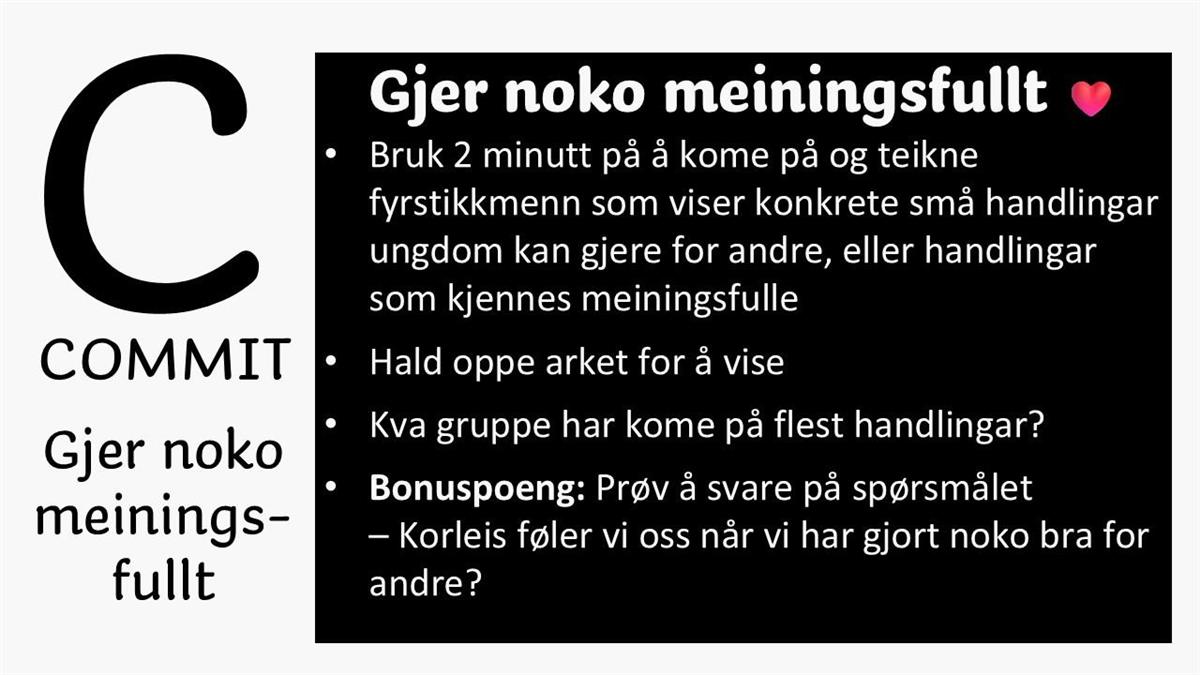 C

COMMIT

Gjer noko meiningsfullt

Gjer noko meiningsfullt

• Bruk 2 minutt på å kome på og teikne fyrstikkmenn som viser konkrete små handlingar ungdom kan gjere for andre, eller handlingar som kjennes meiningsfulle

• Hald oppe arket for å vise

• Kva gruppe har kome på flest handlingar?

• **Bonuspoeng:** Prøv å svare på spørsmålet – Korleis føler vi oss når vi har gjort noko bra for andre?